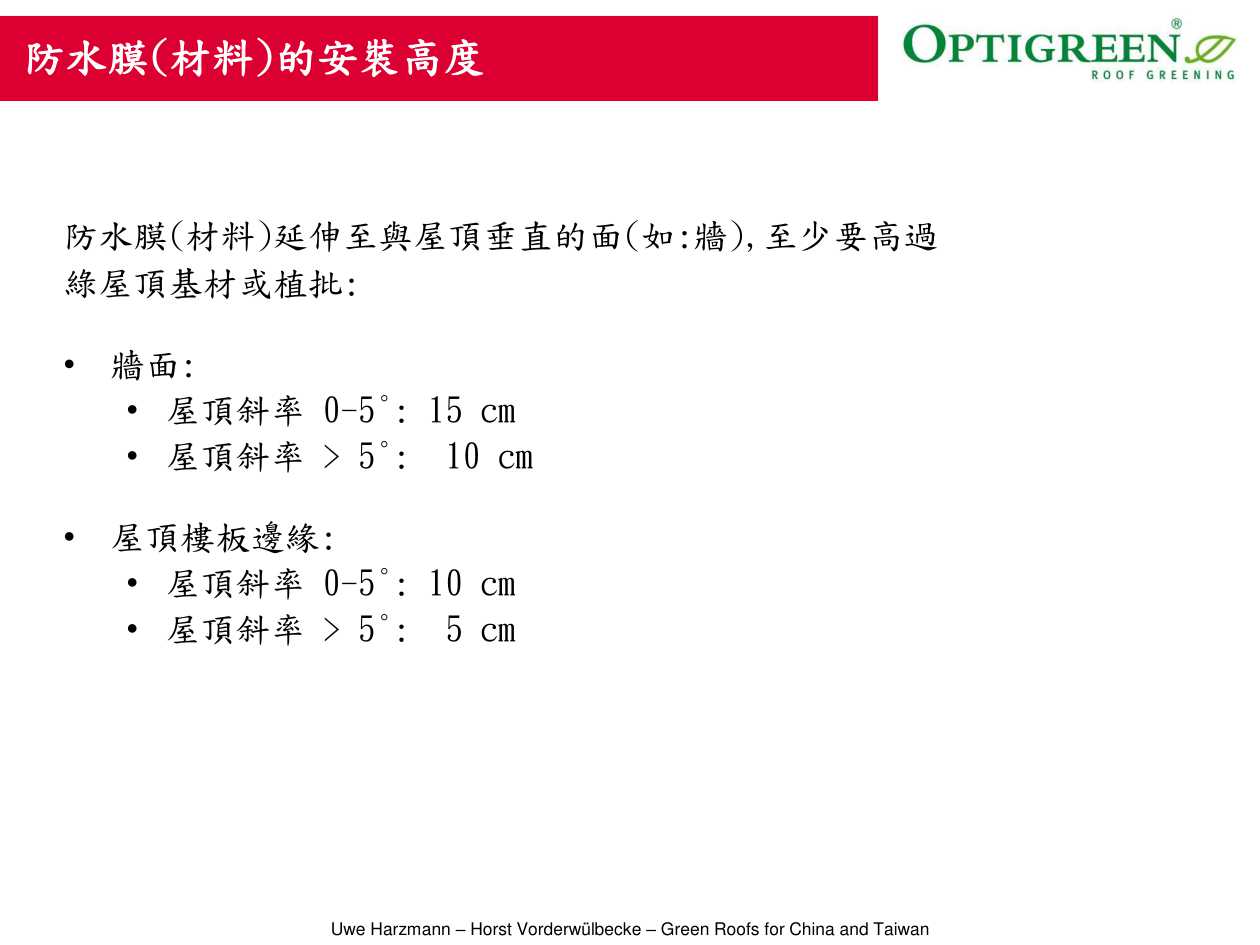 防水膜(材料)的安裝高度

OPTIGREEN®
ROOF GREENING

防水膜(材料)延伸至與屋頂垂直的面(如:牆),至少要高過綠屋頂基材或植批:

• 牆面:
  • 屋頂斜率 0-5°: 15 cm
  • 屋頂斜率 > 5°:  10 cm

• 屋頂樓板邊緣:
  • 屋頂斜率 0-5°: 10 cm
  • 屋頂斜率 > 5°:  5 cm

Uwe Harzmann – Horst Vorderwülbecke – Green Roofs for China and Taiwan